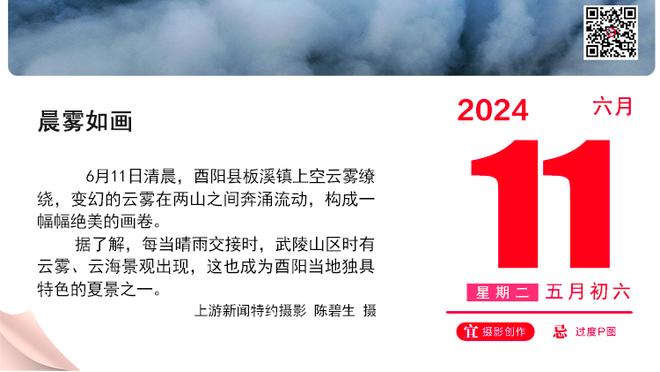 晨雾如画

6月11日清晨，酉阳县板溪镇上空云雾缭绕，变幻的云雾在两山之间奔涌流动，构成一幅幅绝美的画卷。

据了解，每当晴雨交接时，武陵山区时有云雾、云海景观出现，这也成为酉阳当地独具特色的夏景之一。

上游新闻特约摄影 陈碧生 摄

2024 六月

11

星期二 五月初六

宜 摄影创作 忌 过度P图